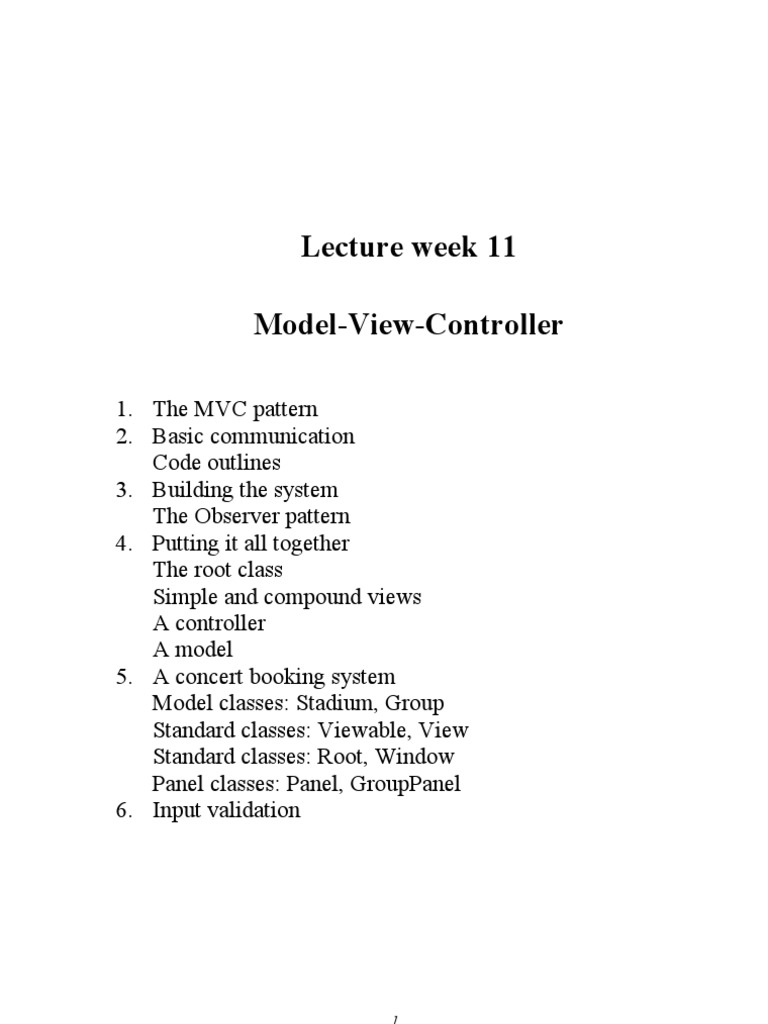 Lecture week 11

Model-View-Controller

1. The MVC pattern
2. Basic communication
Code outlines
3. Building the system
The Observer pattern
4. Putting it all together
The root class
Simple and compound views
A controller
A model
5. A concert booking system
Model classes: Stadium, Group
Standard classes: Viewable, View
Standard classes: Root, Window
Panel classes: Panel, GroupPanel
6. Input validation

1